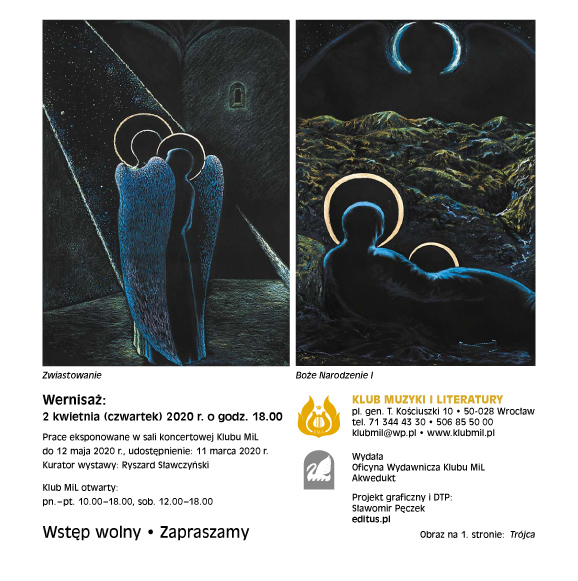 Zwiastowanie

Boże Narodzenie I

Wernisaż:
2 kwietnia (czwartek) 2020 r. o godz. 18.00

Prace eksponowane w sali koncertowej Klubu MiL do 12 maja 2020 r., udostępnienie: 11 marca 2020 r.
Kurator wystawy: Ryszard Sławczyński

Klub MiL otwarty:
pn.–pt. 10.00–18.00, sob. 12.00–18.00

Wstęp wolny • Zapraszamy

KLUB MUZYKI I LITERATURY
pl. gen. T. Kościuszki 10 • 50-028 Wrocław
tel. 71 344 43 30 • 506 85 50 00
klubmil@wp.pl • www.klubmil.pl

Wydała
Oficyna Wydawnicza Klubu MiL
Akwedukt

Projekt graficzny i DTP:
Sławomir Pęczek
editus.pl

Obraz na 1. stronie: Trójca